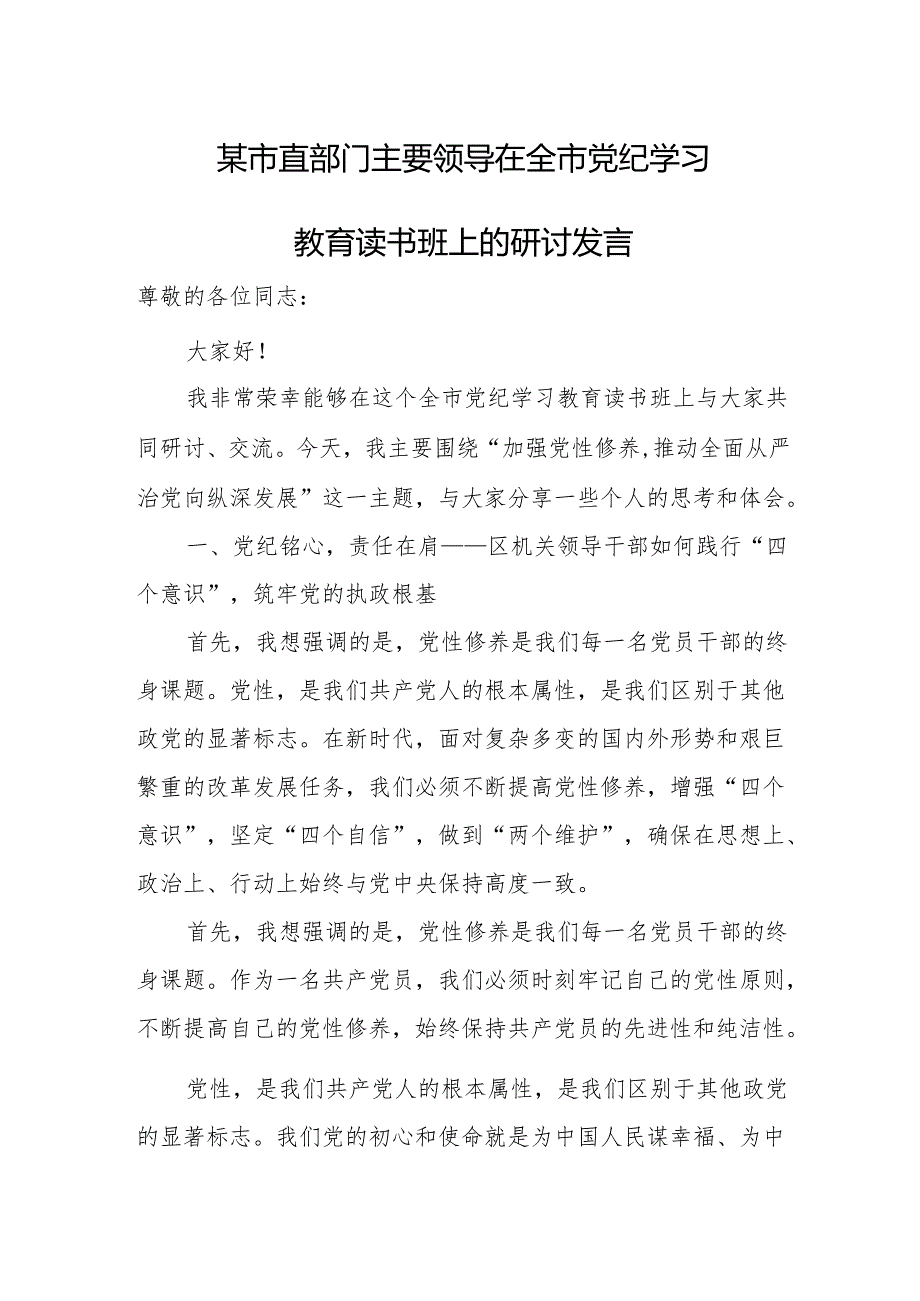 某市直部门主要领导在全市党纪学习教育读书班上的研讨发言

尊敬的各位同志：

大家好！

我非常荣幸能够在这个全市党纪学习教育读书班上与大家共同研讨、交流。今天，我主要围绕“加强党性修养，推动全面从严治党向纵深发展”这一主题，与大家分享一些个人的思考和体会。

一、党纪铭心，责任在肩——区机关领导干部如何践行“四个意识”，筑牢党的执政根基

首先，我想强调的是，党性修养是我们每一名党员干部的终身课题。党性，是我们共产党人的根本属性，是我们区别于其他政党的显著标志。在新时代，面对复杂多变的国内外形势和艰巨繁重的改革发展任务，我们必须不断提高党性修养，增强“四个意识”，坚定“四个自信”，做到“两个维护”，确保在思想上、政治上、行动上始终与党中央保持高度一致。

首先，我想强调的是，党性修养是我们每一名党员干部的终身课题。作为一名共产党员，我们必须时刻牢记自己的党性原则，不断提高自己的党性修养，始终保持共产党员的先进性和纯洁性。

党性，是我们共产党人的根本属性，是我们区别于其他政党的显著标志。我们党的初心和使命就是为中国人民谋幸福、为中